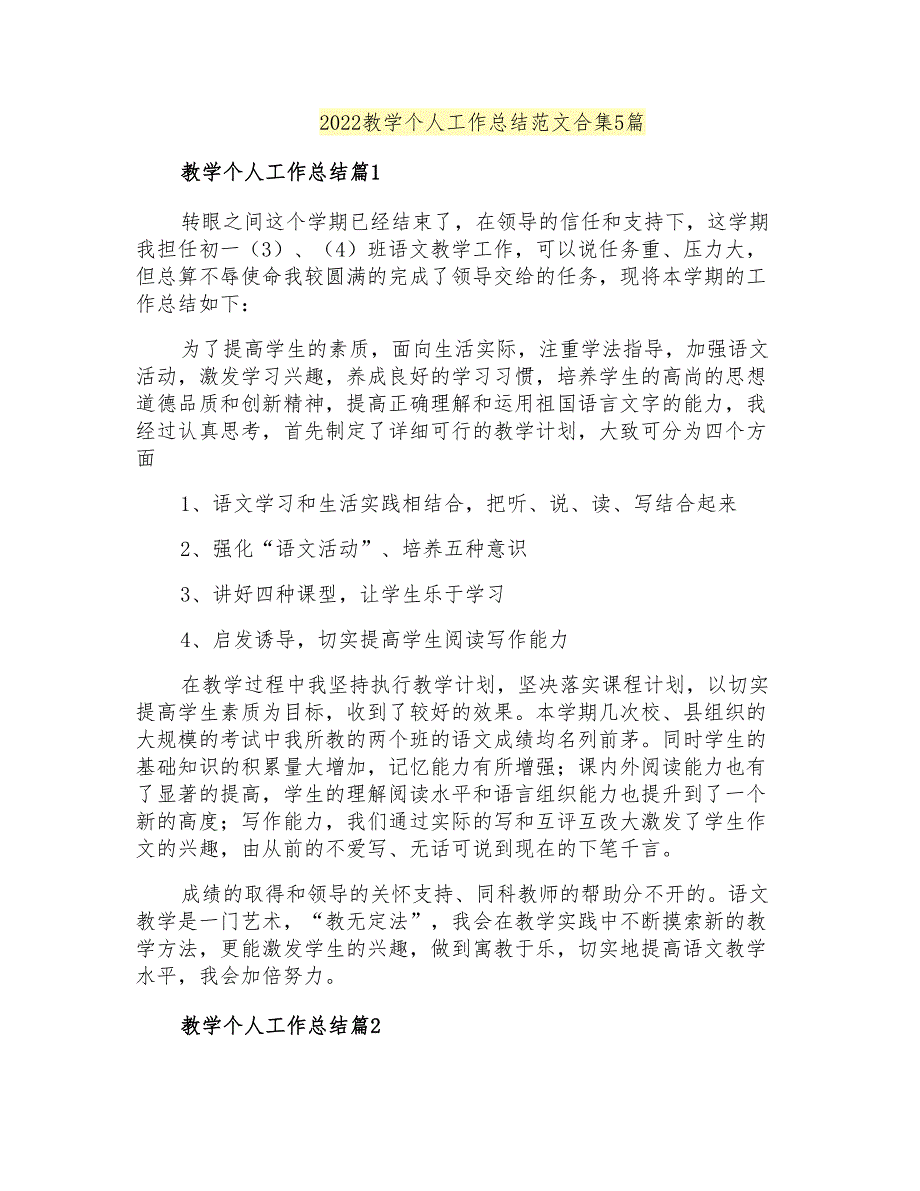 2022教学个人工作总结范文合集5篇

教学个人工作总结篇1

转眼之间这个学期已经结束了，在领导的信任和支持下，这学期我担任初一（3）、（4）班语文教学工作，可以说任务重、压力大，但总算不辱使命我较圆满的完成了领导交给的任务，现将本学期的工作总结如下：

为了提高学生的素质，面向生活实际，注重学法指导，加强语文活动，激发学习兴趣，养成良好的学习习惯，培养学生的高尚的思想道德品质和创新精神，提高正确理解和运用祖国语言文字的能力，我经过认真思考，首先制定了详细可行的教学计划，大致可分为四个方面

1、语文学习和生活实践相结合，把听、说、读、写结合起来

2、强化“语文活动”、培养五种意识

3、讲好四种课型，让学生乐于学习

4、启发诱导，切实提高学生阅读写作能力

在教学过程中我坚持执行教学计划，坚决落实课程计划，以切实提高学生素质为目标，收到了较好的效果。本学期几次校、县组织的大规模的考试中我所教的两个班的语文成绩均名列前茅。同时学生的基础知识的积累量大增加，记忆能力有所增强；课内外阅读能力也有了显著的提高，学生的理解阅读水平和语言组织能力也提升到了一个新的高度；写作能力，我们通过实际的写和互评互改大激发了学生作文的兴趣，由从前的不爱写、无话可说到现在的下笔千言。

成绩的取得和领导的关怀支持、同科教师的帮助分不开的。语文教学是一门艺术，“教无定法”，我会在教学实践中不断摸索新的教学方法，更能激发学生的兴趣，做到寓教于乐，切实地提高语文教学水平，我会加倍努力。

教学个人工作总结篇2